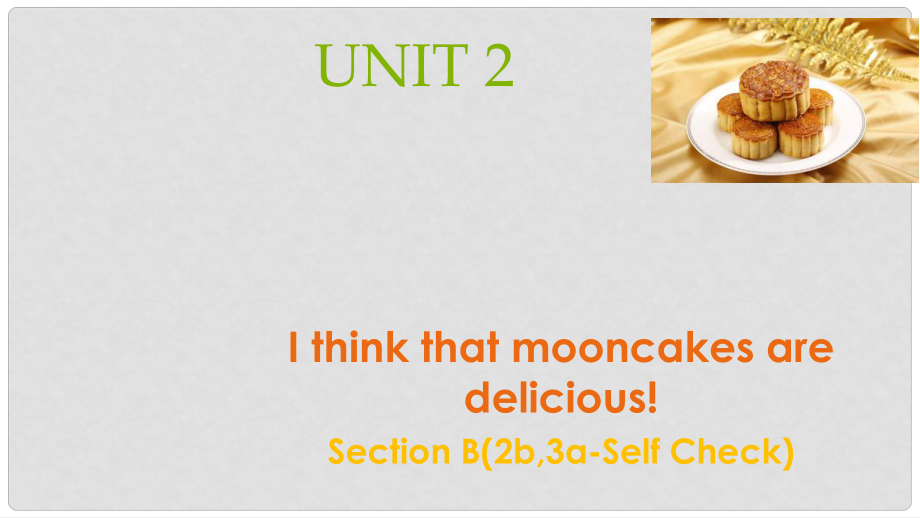 UNIT 2

I think that mooncakes are delicious!

Section B(2b,3a-Self Check)